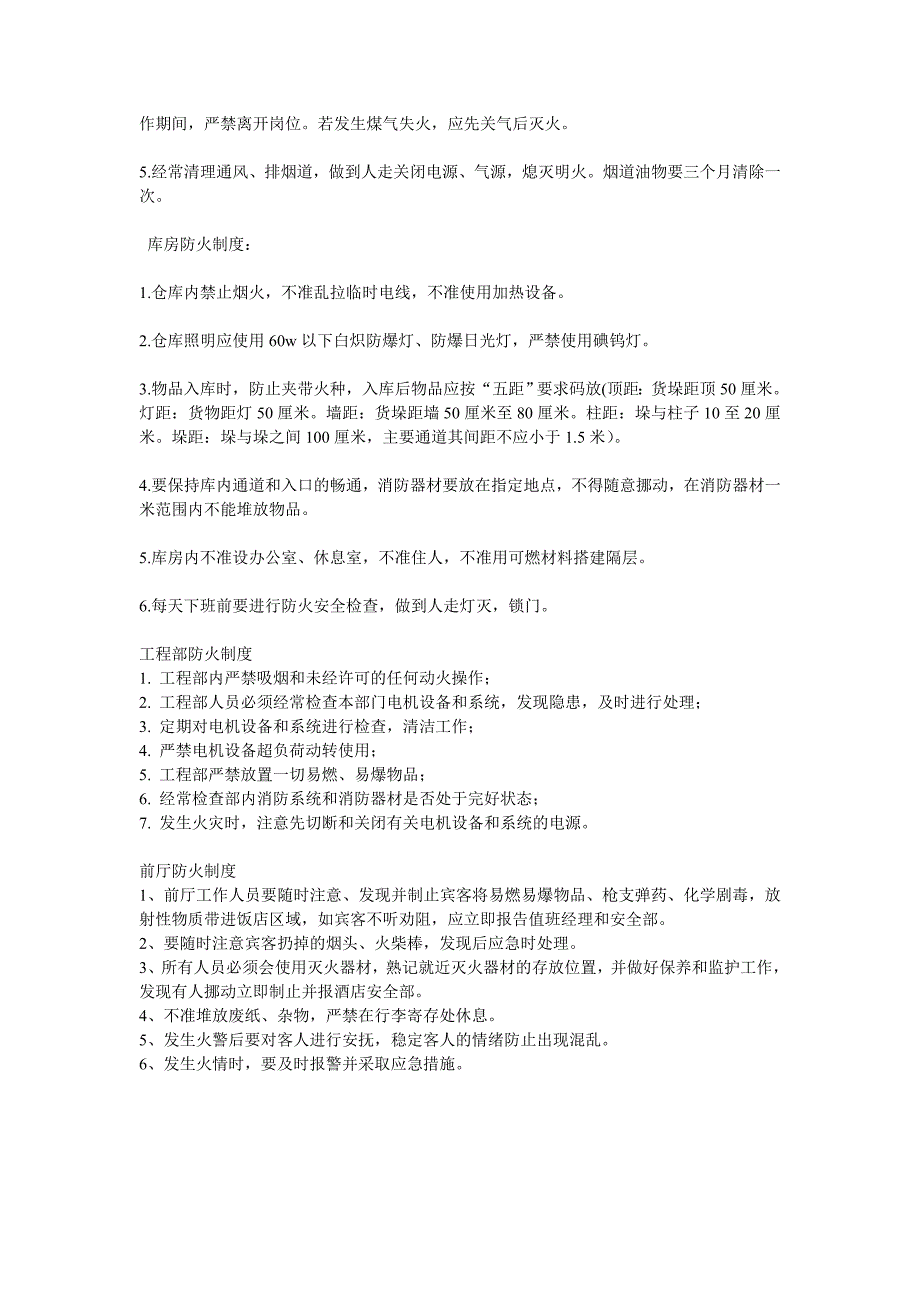 作期间，严禁离开岗位。若发生煤气失火，应先关气后灭火。

5.经常清理通风、排烟道，做到人走关闭电源、气源，熄灭明火。烟道油物要三个月清除一次。

库房防火制度：

1.仓库内禁止烟火，不准乱拉临时电线，不准使用加热设备。

2.仓库照明应使用 60w 以下白炽防爆灯、防爆日光灯，严禁使用碘钨灯。

3.物品入库时，防止夹带火种，入库后物品应按“五距”要求码放(顶距：货垛距顶 50 厘米。灯距：货物距灯 50 厘米。墙距：货垛距墙 50 厘米至 80 厘米。柱距：垛与柱子 10 至 20 厘米。垛距：垛与垛之间 100 厘米，主要通道其间距不应小于 1.5 米）。

4.要保持库内通道和入口的畅通，消防器材要放在指定地点，不得随意挪动，在消防器材一米范围内不能堆放物品。

5.库房内不准设办公室、休息室，不准住人，不准用可燃材料搭建隔层。

6.每天下班前要进行防火安全检查，做到人走灯灭，锁门。

工程部防火制度
1. 工程部内严禁吸烟和未经许可的任何动火操作；
2. 工程部人员必须经常检查本部门电机设备和系统，发现隐患，及时进行处理；
3. 定期对电机设备和系统进行检查，清洁工作；
4. 严禁电机设备超负荷动转使用；
5. 工程部严禁放置一切易燃、易爆物品；
6. 经常检查部内消防系统和消防器材是否处于完好状态；
7. 发生火灾时，注意先切断和关闭有关电机设备和系统的电源。

前厅防火制度
1、前厅工作人员要随时注意、发现并制止宾客将易燃易爆物品、枪支弹药、化学剧毒，放射性物质带进饭店区域，如宾客不听劝阻，应立即报告值班经理和安全部。
2、要随时注意宾客扔掉的烟头、火柴棒，发现后应急时处理。
3、所有人员必须会使用灭火器材，熟记就近灭火器材的存放位置，并做好保养和监护工作，发现有人挪动立即制止并报酒店安全部。
4、不准堆放废纸、杂物，严禁在行李寄存处休息。
5、发生火警后要对客人进行安抚，稳定客人的情绪防止出现混乱。
6、发生火情时，要及时报警并采取应急措施。